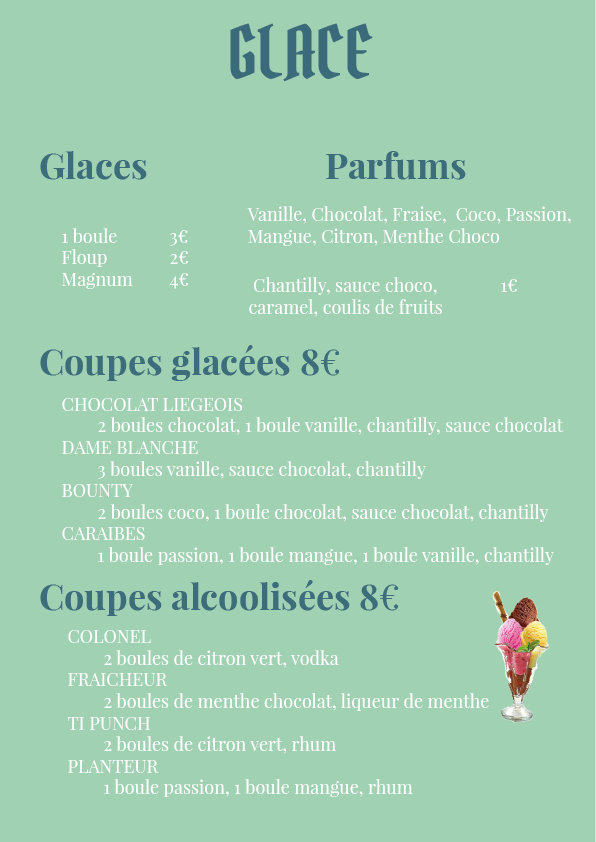 GLACE

Glaces

1 boule 3€
Floup 2€
Magnum 4€

Parfums

Vanille, Chocolat, Fraise, Coco, Passion, Mangue, Citron, Menthe Choco

Chantilly, sauce choco, caramel, coulis de fruits 1€

Coupes glacées 8€

CHOCOLAT LIEGEOIS
2 boules chocolat, 1 boule vanille, chantilly, sauce chocolat
DAME BLANCHE
3 boules vanille, sauce chocolat, chantilly
BOUNTY
2 boules coco, 1 boule chocolat, sauce chocolat, chantilly
CARAIBES
1 boule passion, 1 boule mangue, 1 boule vanille, chantilly

Coupes alcoolisées 8€

COLONEL
2 boules de citron vert, vodka
FRAICHEUR
2 boules de menthe chocolat, liqueur de menthe
TI PUNCH
2 boules de citron vert, rhum
PLANTEUR
1 boule passion, 1 boule mangue, rhum